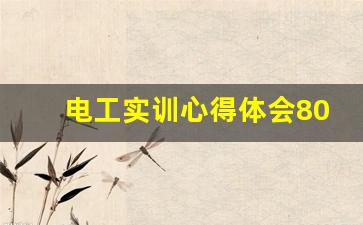 电工实训心得体会80